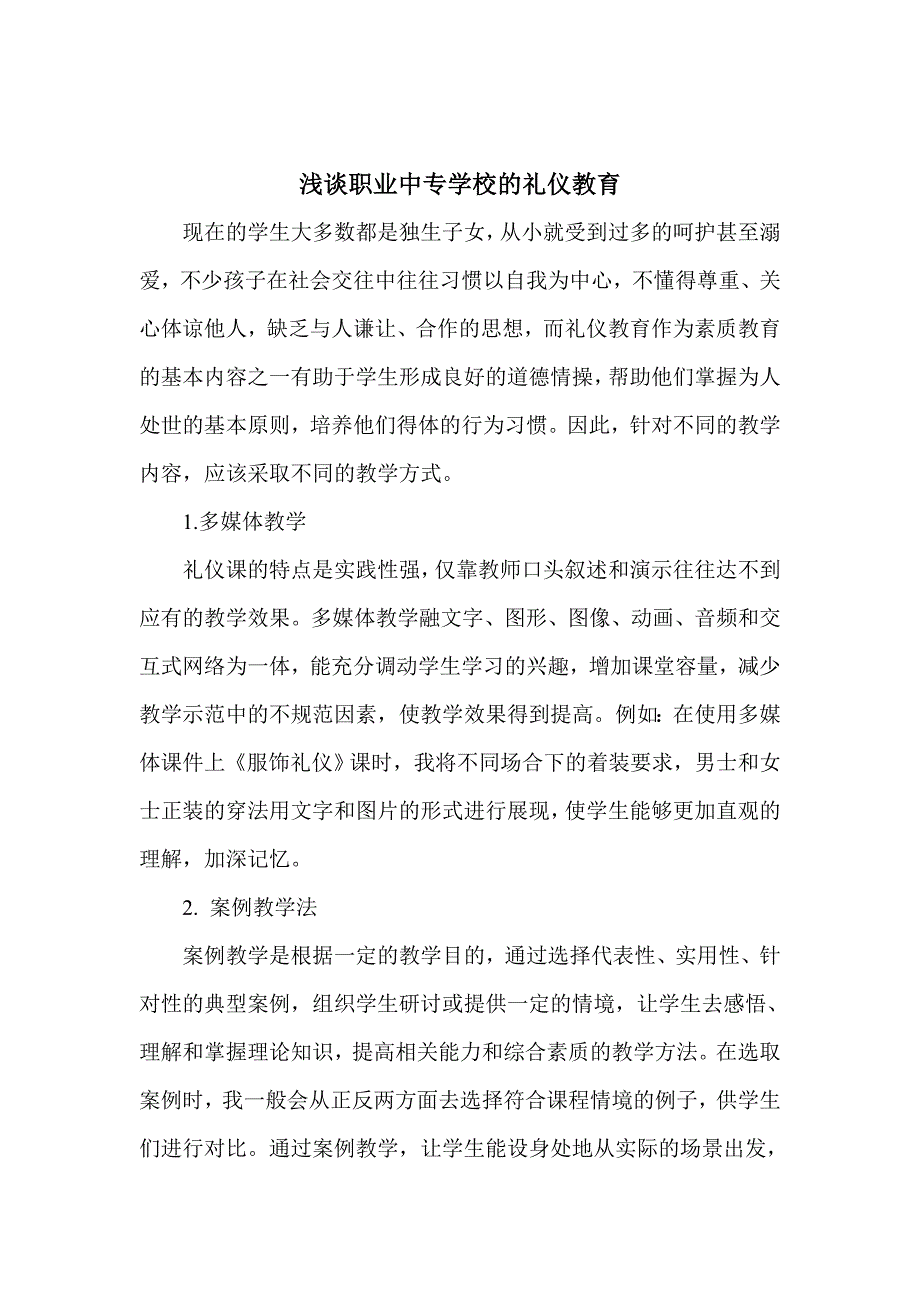 浅谈职业中专学校的礼仪教育

现在的学生大多数都是独生子女，从小就受到过多的呵护甚至溺爱，不少孩子在社会交往中往往习惯以自我为中心，不懂得尊重、关心体谅他人，缺乏与人谦让、合作的思想，而礼仪教育作为素质教育的基本内容之一有助于学生形成良好的道德情操，帮助他们掌握为人处世的基本原则，培养他们得体的行为习惯。因此，针对不同的教学内容，应该采取不同的教学方式。

1.多媒体教学

礼仪课的特点是实践性强，仅靠教师口头叙述和演示往往达不到应有的教学效果。多媒体教学融文字、图形、图像、动画、音频和交互式网络为一体，能充分调动学生学习的兴趣，增加课堂容量，减少教学示范中的不规范因素，使教学效果得到提高。例如：在使用多媒体课件上《服饰礼仪》课时，我将不同场合下的着装要求，男士和女士正装的穿法用文字和图片的形式进行展现，使学生能够更加直观的理解，加深记忆。

2. 案例教学法

案例教学是根据一定的教学目的，通过选择代表性、实用性、针对性的典型案例，组织学生研讨或提供一定的情境，让学生去感悟、理解和掌握理论知识，提高相关能力和综合素质的教学方法。在选取案例时，我一般会从正反两方面去选择符合课程情境的例子，供学生们进行对比。通过案例教学，让学生能设身处地从实际的场景出发，